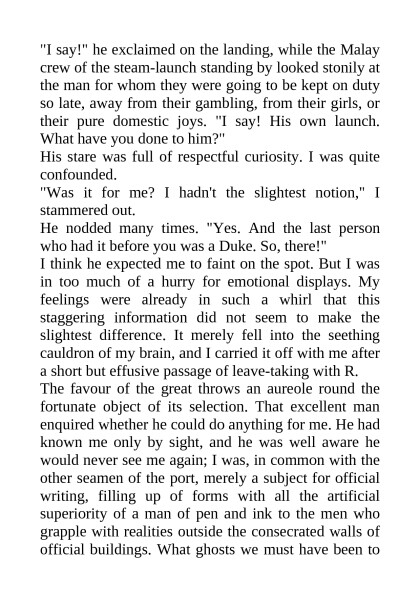 "I say!" he exclaimed on the landing, while the Malay crew of the steam-launch standing by looked stonily at the man for whom they were going to be kept on duty so late, away from their gambling, from their girls, or their pure domestic joys. "I say! His own launch. What have you done to him?"

His stare was full of respectful curiosity. I was quite confounded.

"Was it for me? I hadn't the slightest notion," I stammered out.

He nodded many times. "Yes. And the last person who had it before you was a Duke. So, there!"

I think he expected me to faint on the spot. But I was in too much of a hurry for emotional displays. My feelings were already in such a whirl that this staggering information did not seem to make the slightest difference. It merely fell into the seething cauldron of my brain, and I carried it off with me after a short but effusive passage of leave-taking with R.

The favour of the great throws an aureole round the fortunate object of its selection. That excellent man enquired whether he could do anything for me. He had known me only by sight, and he was well aware he would never see me again; I was, in common with the other seamen of the port, merely a subject for official writing, filling up of forms with all the artificial superiority of a man of pen and ink to the men who grapple with realities outside the consecrated walls of official buildings. What ghosts we must have been to